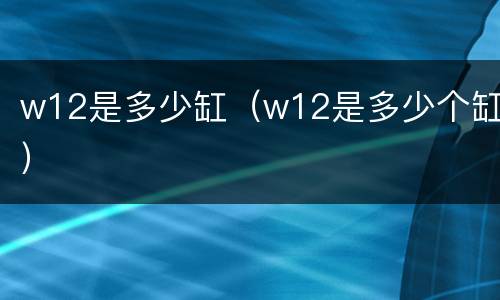 w12是多少缸（w12是多少个缸）